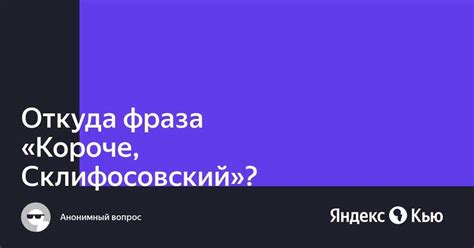 Откуда фраза «Короче, Склифосовский»?

Анонимный вопрос

Яндекс Кью